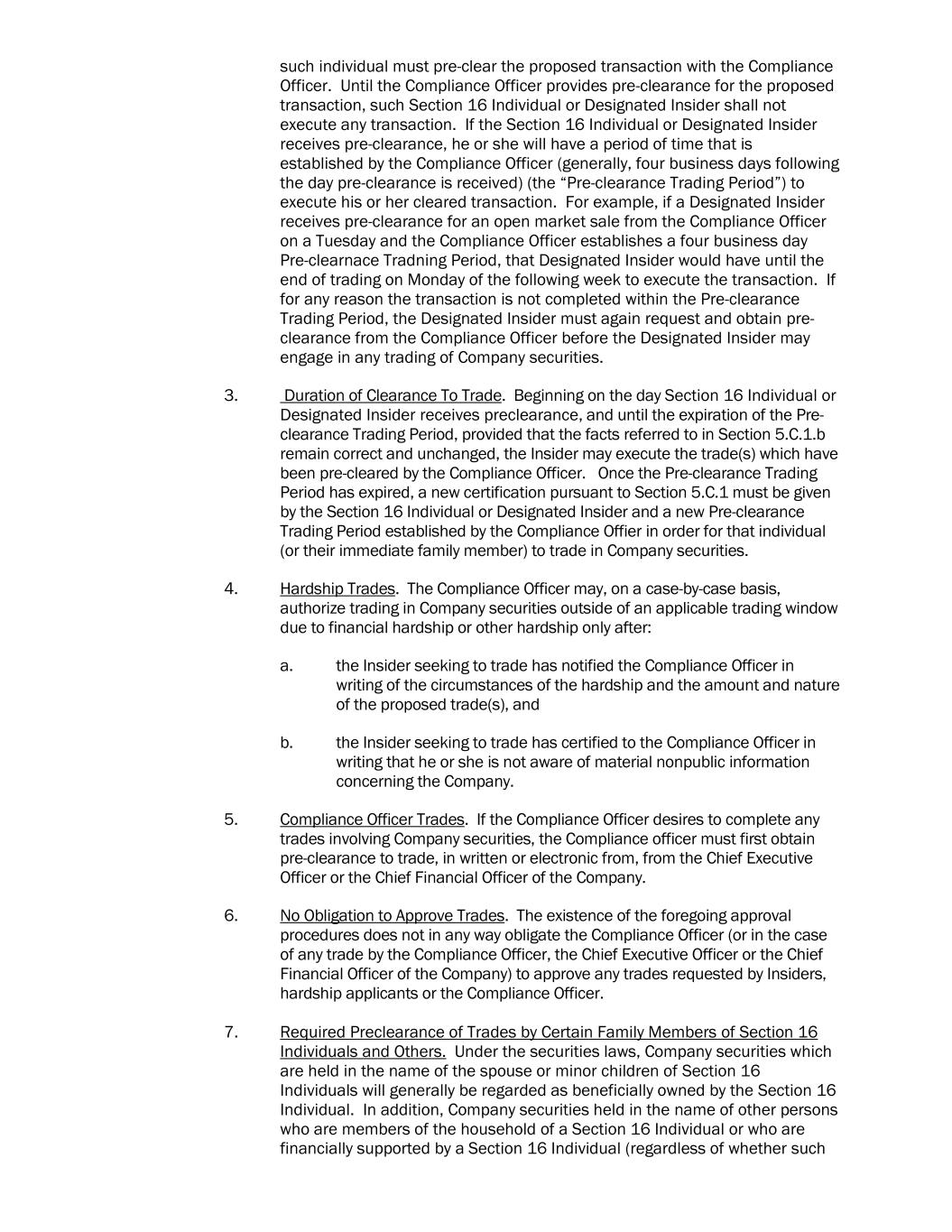 such individual must pre-clear the proposed transaction with the Compliance Officer. Until the Compliance Officer provides pre-clearance for the proposed transaction, such Section 16 Individual or Designated Insider shall not execute any transaction. If the Section 16 Individual or Designated Insider receives pre-clearance, he or she will have a period of time that is established by the Compliance Officer (generally, four business days following the day pre-clearance is received) (the “Pre-clearance Trading Period”) to execute his or her cleared transaction. For example, if a Designated Insider receives pre-clearance for an open market sale from the Compliance Officer on a Tuesday and the Compliance Officer establishes a four business day Pre-clearnace Tradning Period, that Designated Insider would have until the end of trading on Monday of the following week to execute the transaction. If for any reason the transaction is not completed within the Pre-clearance Trading Period, the Designated Insider must again request and obtain pre-clearance from the Compliance Officer before the Designated Insider may engage in any trading of Company securities.

3. Duration of Clearance To Trade. Beginning on the day Section 16 Individual or Designated Insider receives preclearance, and until the expiration of the Pre-clearance Trading Period, provided that the facts referred to in Section 5.C.1.b remain correct and unchanged, the Insider may execute the trade(s) which have been pre-cleared by the Compliance Officer. Once the Pre-clearance Trading Period has expired, a new certification pursuant to Section 5.C.1 must be given by the Section 16 Individual or Designated Insider and a new Pre-clearance Trading Period established by the Compliance Offier in order for that individual (or their immediate family member) to trade in Company securities.

4. Hardship Trades. The Compliance Officer may, on a case-by-case basis, authorize trading in Company securities outside of an applicable trading window due to financial hardship or other hardship only after:

a. the Insider seeking to trade has notified the Compliance Officer in writing of the circumstances of the hardship and the amount and nature of the proposed trade(s), and

b. the Insider seeking to trade has certified to the Compliance Officer in writing that he or she is not aware of material nonpublic information concerning the Company.

5. Compliance Officer Trades. If the Compliance Officer desires to complete any trades involving Company securities, the Compliance officer must first obtain pre-clearance to trade, in written or electronic from, from the Chief Executive Officer or the Chief Financial Officer of the Company.

6. No Obligation to Approve Trades. The existence of the foregoing approval procedures does not in any way obligate the Compliance Officer (or in the case of any trade by the Compliance Officer, the Chief Executive Officer or the Chief Financial Officer of the Company) to approve any trades requested by Insiders, hardship applicants or the Compliance Officer.

7. Required Preclearance of Trades by Certain Family Members of Section 16 Individuals and Others. Under the securities laws, Company securities which are held in the name of the spouse or minor children of Section 16 Individuals will generally be regarded as beneficially owned by the Section 16 Individual. In addition, Company securities held in the name of other persons who are members of the household of a Section 16 Individual or who are financially supported by a Section 16 Individual (regardless of whether such